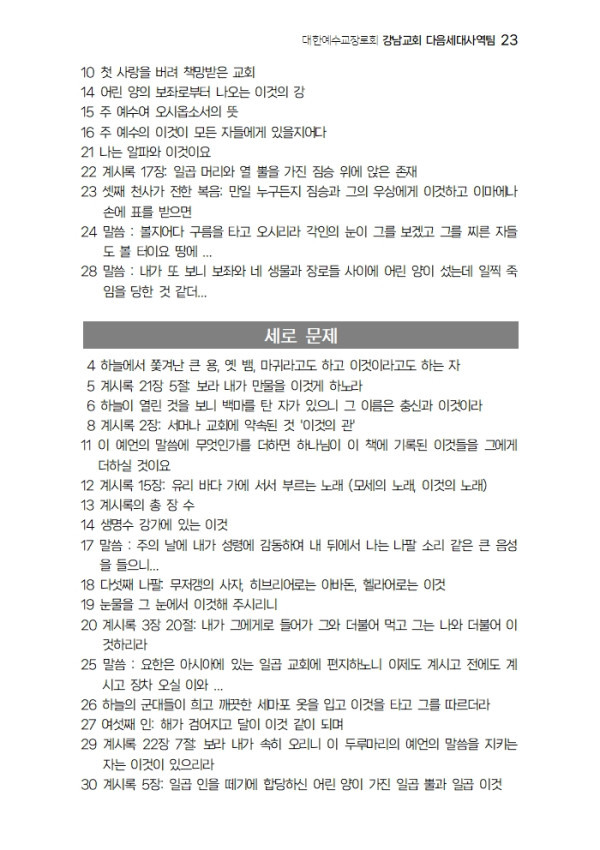 대한예수교장로회 강남교회 다음세대사역팀 23

10 첫 사랑을 버려 책망받은 교회
14 어린 양의 보좌로부터 나오는 이것의 강
15 주 예수여 오시옵소서의 뜻
16 주 예수의 이것이 모든 자들에게 있을지어다
21 나는 알파와 이것이요
22 계시록 17장: 일곱 머리와 열 뿔을 가진 짐승 위에 앉은 존재
23 셋째 천사가 전한 복음: 만일 누구든지 짐승과 그의 우상에게 이것하고 이마에나 손에 표를 받으면
24 말씀 : 볼지어다 구름을 타고 오시리라 각인의 눈이 그를 보겠고 그를 찌른 자들도 볼 터이요 땅에 ...
28 말씀 : 내가 또 보니 보좌와 네 생물과 장로들 사이에 어린 양이 섰는데 일찍 죽임을 당한 것 같더...

세로 문제

4 하늘에서 쫓겨난 큰 용, 옛 뱀, 마귀라고도 하고 이것이라고도 하는 자
5 계시록 21장 5절: 보라 내가 만물을 이것게 하노라
6 하늘이 열린 것을 보니 백마를 탄 자가 있으니 그 이름은 충신과 이것이라
8 계시록 2장: 서머나 교회에 약속된 것 '이것의 관'
11 이 예언의 말씀에 무엇인가를 더하면 하나님이 이 책에 기록된 이것들을 그에게 더하실 것이요
12 계시록 15장: 유리 바다 가에 서서 부르는 노래 (모세의 노래, 이것의 노래)
13 계시록의 총 장 수
14 생명수 강가에 있는 이것
17 말씀 : 주의 날에 내가 성령에 감동하여 내 뒤에서 나는 나팔 소리 같은 큰 음성을 들으니...
18 다섯째 나팔: 무저갱의 사자, 히브리어로는 아바돈, 헬라어로는 이것
19 눈물을 그 눈에서 이것해 주시리니
20 계시록 3장 20절: 내가 그에게로 들어가 그와 더불어 먹고 그는 나와 더불어 이것하리라
25 말씀 : 요한은 아시아에 있는 일곱 교회에 편지하노니 이제도 계시고 전에도 계시고 장차 오실 이와 ...
26 하늘의 군대들이 희고 깨끗한 세마포 옷을 입고 이것을 타고 그를 따르더라
27 여섯째 인: 해가 검어지고 달이 이것 같이 되며
29 계시록 22장 7절: 보라 내가 속히 오리니 이 두루마리의 예언의 말씀을 지키는 자는 이것이 있으리라
30 계시록 5장: 일곱 인을 떼기에 합당하신 어린 양이 가진 일곱 뿔과 일곱 이것